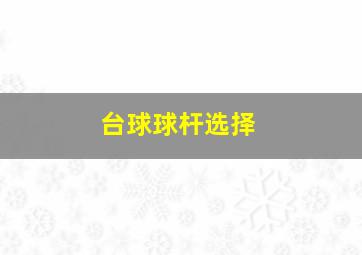 台球球杆选择